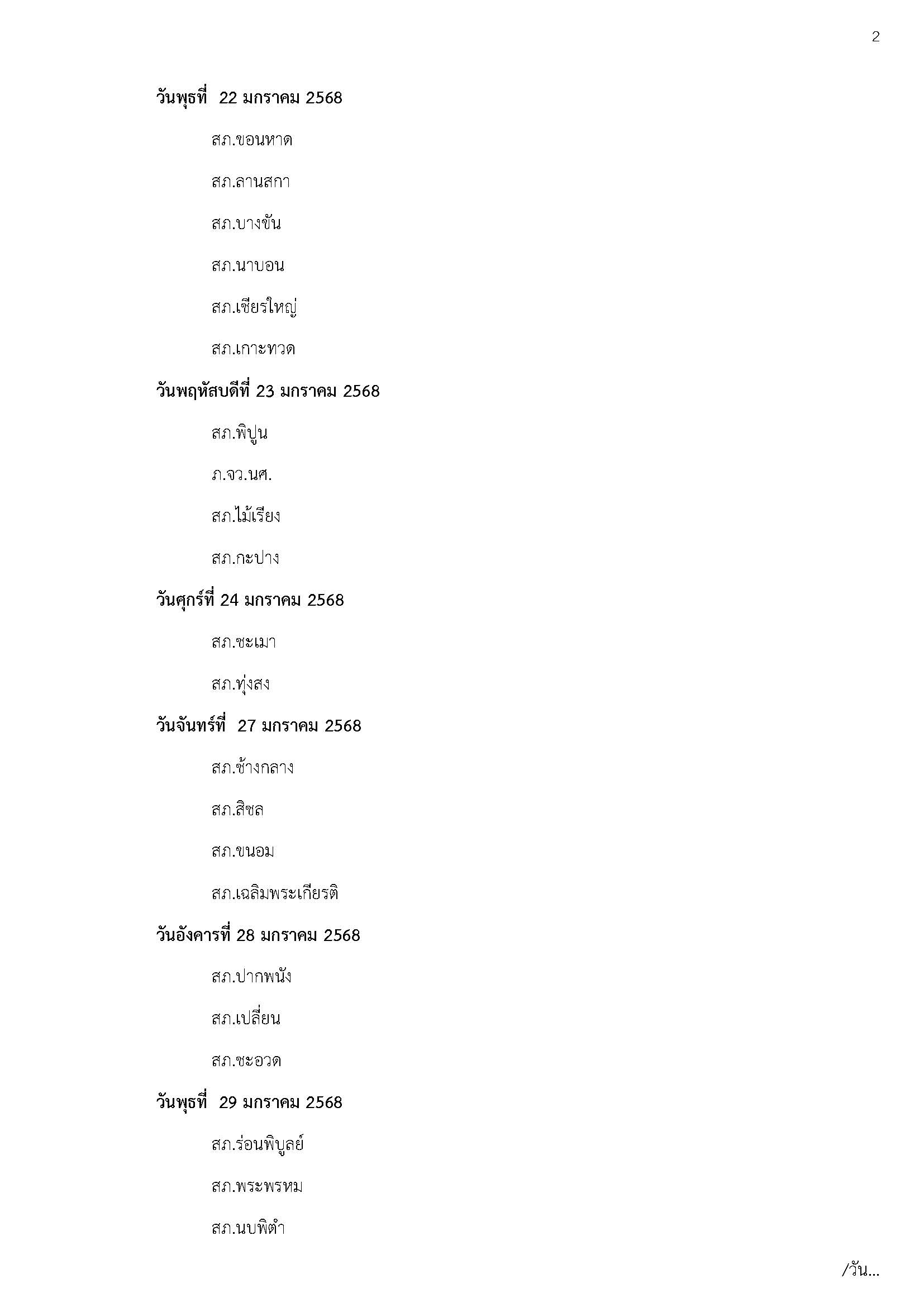 2

วันพุธที่ 22 มกราคม 2568

สภ.ขอนหาด

สภ.ลานสกา

สภ.บางขัน

สภ.นาบอน

สภ.เชียรใหญ่

สภ.เกาะทวด

วันพฤหัสบดีที่ 23 มกราคม 2568

สภ.พิปูน

ภ.จว.นศ.

สภ.ไม้เรียง

สภ.กะปาง

วันศุกร์ที่ 24 มกราคม 2568

สภ.ชะเมา

สภ.ทุ่งสง

วันจันทร์ที่ 27 มกราคม 2568

สภ.ช้างกลาง

สภ.สิชล

สภ.ขนอม

สภ.เฉลิมพระเกียรติ

วันอังคารที่ 28 มกราคม 2568

สภ.ปากพนัง

สภ.เปลี่ยน

สภ.ชะอวด

วันพุธที่ 29 มกราคม 2568

สภ.ร่อนพิบูลย์

สภ.พระพรหม

สภ.นบพิตำ

/วัน...